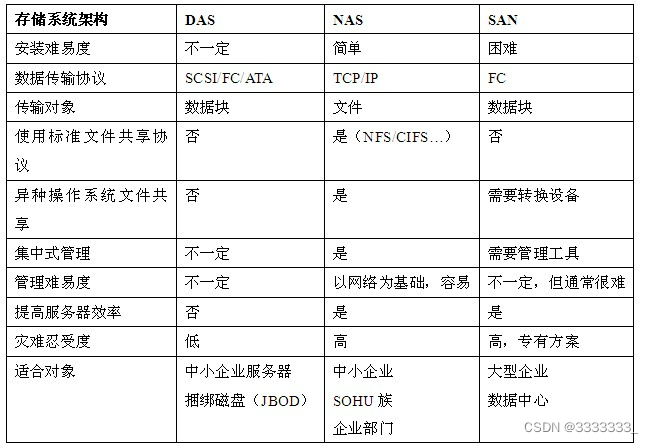 | 存储系统架构 | DAS | NAS | SAN |
|---|---|---|---|
| 安装难易度 | 不一定 | 简单 | 困难 |
| 数据传输协议 | SCSI/FC/ATA | TCP/IP | FC |
| 传输对象 | 数据块 | 文件 | 数据块 |
| 使用标准文件共享协议 | 否 | 是（NFS/CIFS…） | 否 |
| 异种操作系统文件共享 | 否 | 是 | 需要转换设备 |
| 集中式管理 | 不一定 | 是 | 需要管理工具 |
| 管理难易度 | 不一定 | 以网络为基础，容易 | 不一定，但通常很难 |
| 提高服务器效率 | 否 | 是 | 是 |
| 灾难忍受度 | 低 | 高 | 高，专有方案 |
| 适合对象 | 中小企业服务器 捆绑磁盘（JBOD） | 中小企业 SOHU 族 企业部门 | 大型企业 数据中心 |

CSDN @3333333_